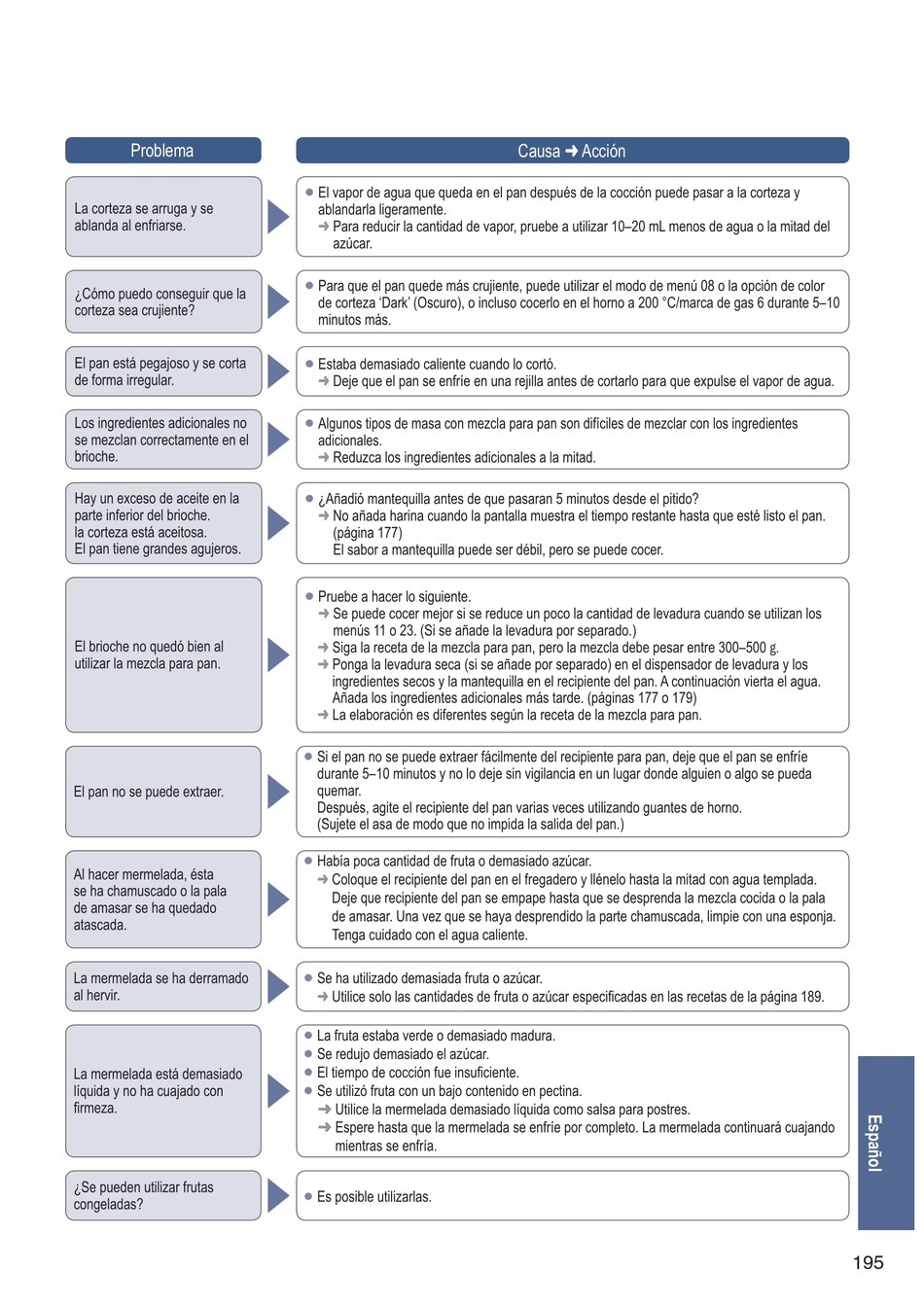 | Problema | Causa ➜ Acción |
|---|---|
| La corteza se arruga y se ablanda al enfriarse. | ● El vapor de agua que queda en el pan después de la cocción puede pasar a la corteza y ablandarla ligeramente. ➜ Para reducir la cantidad de vapor, pruebe a utilizar 10–20 mL menos de agua o la mitad del azúcar. |
| ¿Cómo puedo conseguir que la corteza sea crujiente? | ● Para que el pan quede más crujiente, puede utilizar el modo de menú 08 o la opción de color de corteza 'Dark' (Oscuro), o incluso cocerlo en el horno a 200 °C/marca de gas 6 durante 5–10 minutos más. |
| El pan está pegajoso y se corta de forma irregular. | ● Estaba demasiado caliente cuando lo cortó. ➜ Deje que el pan se enfríe en una rejilla antes de cortarlo para que expulse el vapor de agua. |
| Los ingredientes adicionales no se mezclan correctamente en el brioche. | ● Algunos tipos de masa con mezcla para pan son difíciles de mezclar con los ingredientes adicionales. ➜ Reduzca los ingredientes adicionales a la mitad. |
| Hay un exceso de aceite en la parte inferior del brioche. la corteza está aceitosa. El pan tiene grandes agujeros. | ● ¿Añadió mantequilla antes de que pasaran 5 minutos desde el pitido? ➜ No añada harina cuando la pantalla muestra el tiempo restante hasta que esté listo el pan. (página 177) El sabor a mantequilla puede ser débil, pero se puede cocer. |
| El brioche no quedó bien al utilizar la mezcla para pan. | ● Pruebe a hacer lo siguiente. ➜ Se puede cocer mejor si se reduce un poco la cantidad de levadura cuando se utilizan los menús 11 o 23. (Si se añade la levadura por separado.) ➜ Siga la receta de la mezcla para pan, pero la mezcla debe pesar entre 300–500 g. ➜ Ponga la levadura seca (si se añade por separado) en el dispensador de levadura y los ingredientes secos y la mantequilla en el recipiente del pan. A continuación vierta el agua. Añada los ingredientes adicionales más tarde. (páginas 177 o 179) ➜ La elaboración es diferentes según la receta de la mezcla para pan. |
| El pan no se puede extraer. | ● Si el pan no se puede extraer fácilmente del recipiente para pan, deje que el pan se enfríe durante 5–10 minutos y no lo deje sin vigilancia en un lugar donde alguien o algo se pueda quemar. Después, agite el recipiente del pan varias veces utilizando guantes de horno. (Sujete el asa de modo que no impida la salida del pan.) |
| Al hacer mermelada, ésta se ha chamuscado o la pala de amasar se ha quedado atascada. | ● Había poca cantidad de fruta o demasiado azúcar. ➜ Coloque el recipiente del pan en el fregadero y llénelo hasta la mitad con agua templada. Deje que recipiente del pan se empape hasta que se desprenda la mezcla cocida o la pala de amasar. Una vez que se haya desprendido la parte chamuscada, limpie con una esponja. Tenga cuidado con el agua caliente. |
| La mermelada se ha derramado al hervir. | ● Se ha utilizado demasiada fruta o azúcar. ➜ Utilice solo las cantidades de fruta o azúcar especificadas en las recetas de la página 189. |
| La mermelada está demasiado líquida y no ha cuajado con firmeza. | ● La fruta estaba verde o demasiado madura. ● Se redujo demasiado el azúcar. ● El tiempo de cocción fue insuficiente. ● Se utilizó fruta con un bajo contenido en pectina. ➜ Utilice la mermelada demasiado líquida como salsa para postres. ➜ Espere hasta que la mermelada se enfríe por completo. La mermelada continuará cuajando mientras se enfría. |
| ¿Se pueden utilizar frutas congeladas? | ● Es posible utilizarlas. |

Español

195